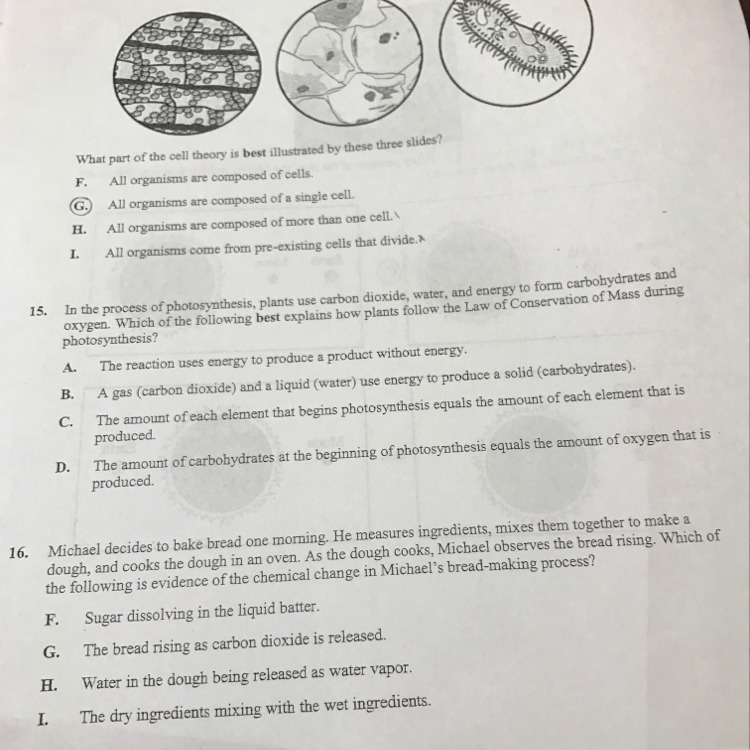 What part of the cell theory is best illustrated by these three slides?

F. All organisms are composed of cells.

G. All organisms are composed of a single cell.

H. All organisms are composed of more than one cell.

I. All organisms come from pre-existing cells that divide.

15. In the process of photosynthesis, plants use carbon dioxide, water, and energy to form carbohydrates and oxygen. Which of the following best explains how plants follow the Law of Conservation of Mass during photosynthesis?

A. The reaction uses energy to produce a product without energy.

B. A gas (carbon dioxide) and a liquid (water) use energy to produce a solid (carbohydrates).

C. The amount of each element that begins photosynthesis equals the amount of each element that is produced.

D. The amount of carbohydrates at the beginning of photosynthesis equals the amount of oxygen that is produced.

16. Michael decides to bake bread one morning. He measures ingredients, mixes them together to make a dough, and cooks the dough in an oven. As the dough cooks, Michael observes the bread rising. Which of the following is evidence of the chemical change in Michael's bread-making process?

F. Sugar dissolving in the liquid batter.

G. The bread rising as carbon dioxide is released.

H. Water in the dough being released as water vapor.

I. The dry ingredients mixing with the wet ingredients.